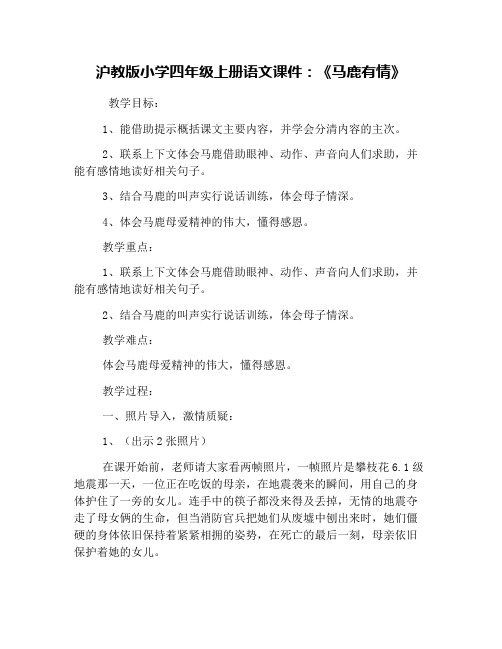 沪教版小学四年级上册语文课件：《马鹿有情》

教学目标：

1、能借助提示概括课文主要内容，并学会分清内容的主次。

2、联系上下文体会马鹿借助眼神、动作、声音向人们求助，并能有感情地读好相关句子。

3、结合马鹿的叫声实行说话训练，体会母子情深。

4、体会马鹿母爱精神的伟大，懂得感恩。

教学重点：

1、联系上下文体会马鹿借助眼神、动作、声音向人们求助，并能有感情地读好相关句子。

2、结合马鹿的叫声实行说话训练，体会母子情深。

教学难点：

体会马鹿母爱精神的伟大，懂得感恩。

教学过程：

一、照片导入，激情质疑：

1、（出示2张照片）

在课开始前，老师请大家看两帧照片，一帧照片是攀枝花6.1级地震那一天，一位正在吃饭的母亲，在地震袭来的瞬间，用自己的身体护住了一旁的女儿。连手中的筷子都没来得及丢掉，无情的地震夺走了母女俩的生命，但当消防官兵把她们从废墟中刨出来时，她们僵硬的身体依旧保持着紧紧相拥的姿势，在死亡的最后一刻，母亲依旧保护着她的女儿。